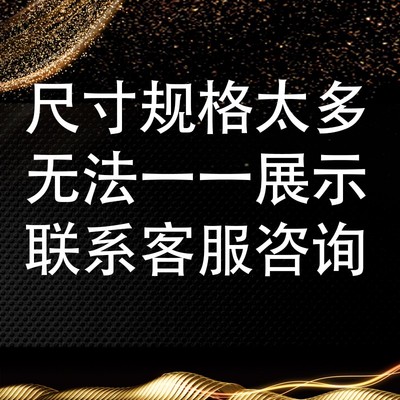 尺寸规格太多
无法一一展示
联系客服咨询